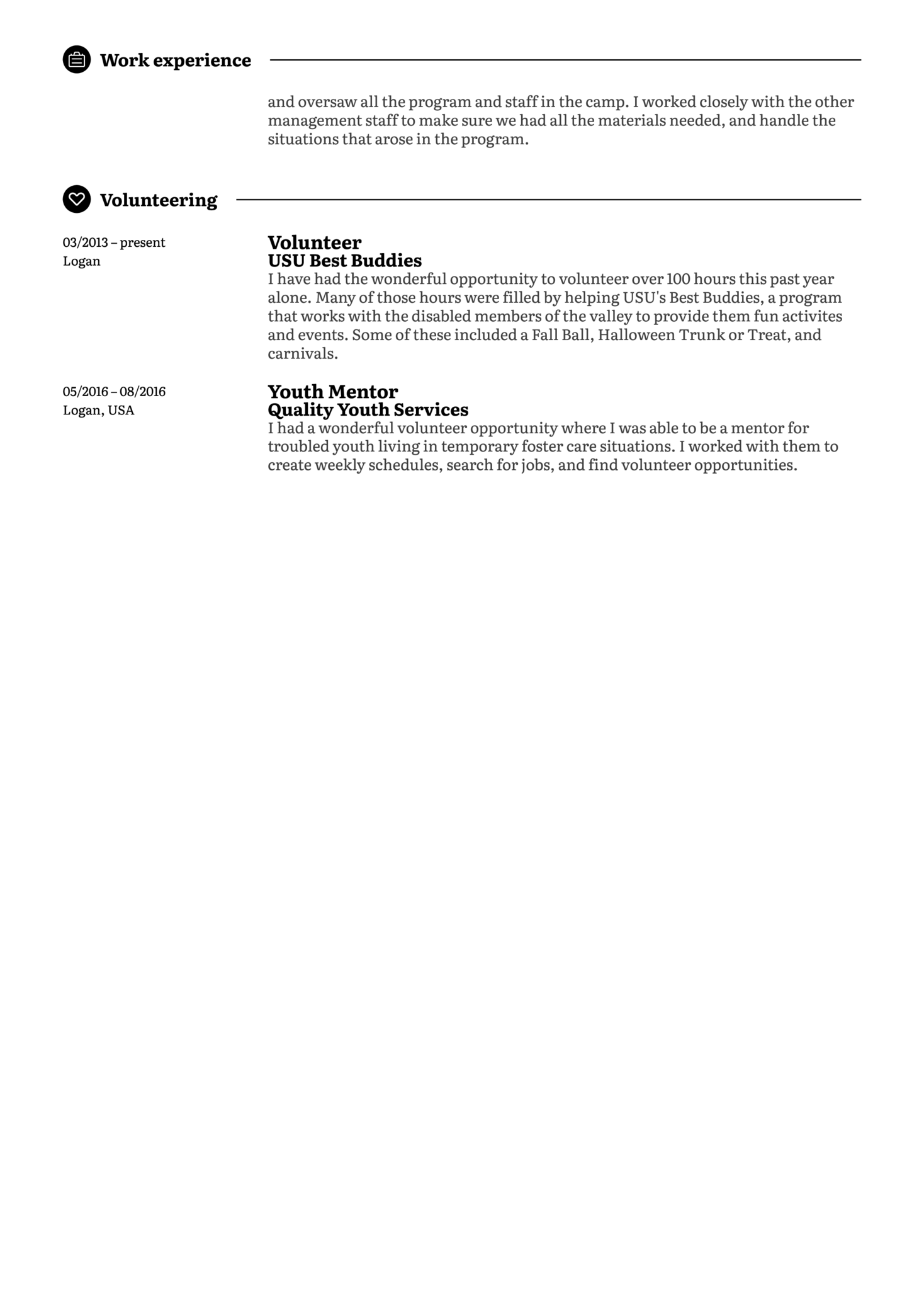 Work experience

and oversaw all the program and staff in the camp. I worked closely with the other management staff to make sure we had all the materials needed, and handle the situations that arose in the program.

Volunteering

03/2013 – present
Logan

Volunteer
USU Best Buddies
I have had the wonderful opportunity to volunteer over 100 hours this past year alone. Many of those hours were filled by helping USU's Best Buddies, a program that works with the disabled members of the valley to provide them fun activites and events. Some of these included a Fall Ball, Halloween Trunk or Treat, and carnivals.

05/2016 – 08/2016
Logan, USA

Youth Mentor
Quality Youth Services
I had a wonderful volunteer opportunity where I was able to be a mentor for troubled youth living in temporary foster care situations. I worked with them to create weekly schedules, search for jobs, and find volunteer opportunities.